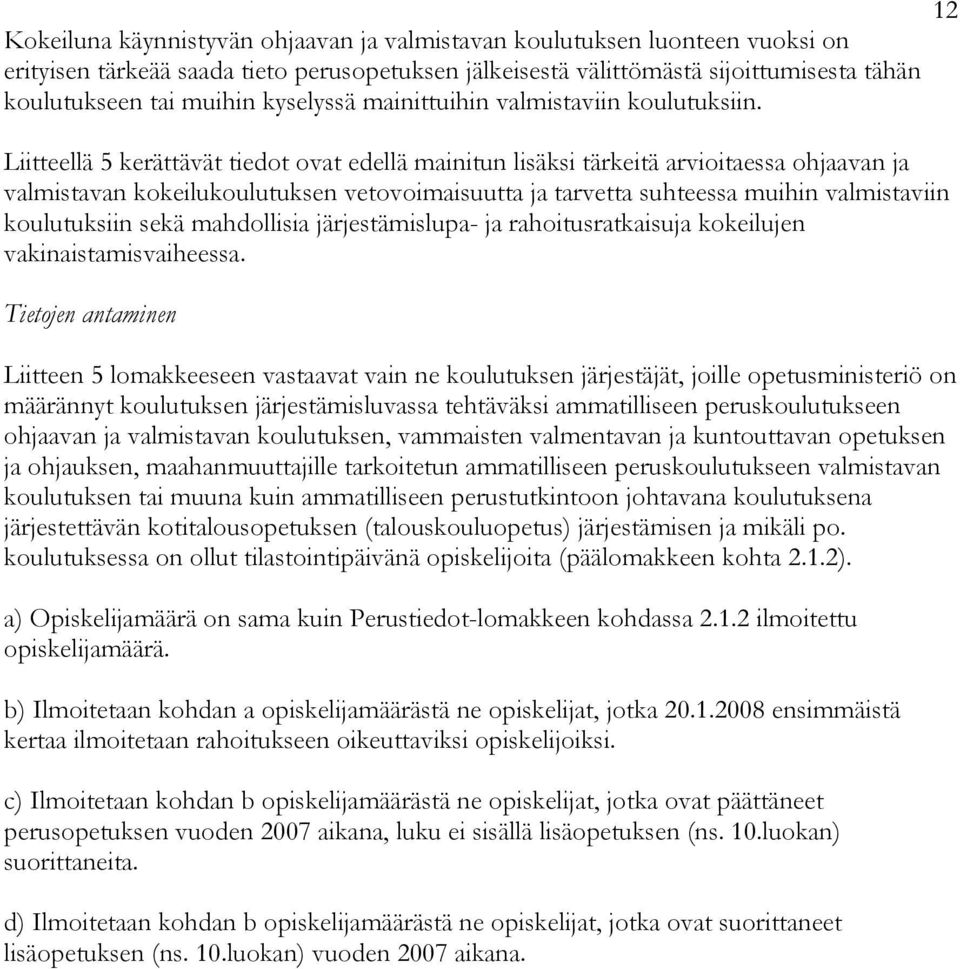 12

Kokeiluna käynnistyvän ohjaavan ja valmistavan koulutuksen luonteen vuoksi on erityisen tärkeää saada tieto perusopetuksen jälkeisestä välittömästä sijoittumisesta tähän koulutukseen tai muihin kyselyssä mainittuihin valmistaviin koulutuksiin.

Liitteellä 5 kerättävät tiedot ovat edellä mainitun lisäksi tärkeitä arvioitaessa ohjaavan ja valmistavan kokeilukoulutuksen vetovoimaisuutta ja tarvetta suhteessa muihin valmistaviin koulutuksiin sekä mahdollisia järjestämislupa- ja rahoitusratkaisuja kokeilujen vakinaistamisvaiheessa.

Tietojen antaminen

Liitteen 5 lomakkeeseen vastaavat vain ne koulutuksen järjestäjät, joille opetusministeriö on määrännyt koulutuksen järjestämisluvassa tehtäväksi ammatilliseen peruskoulutukseen ohjaavan ja valmistavan koulutuksen, vammaisten valmentavan ja kuntouttavan opetuksen ja ohjauksen, maahanmuuttajille tarkoitetun ammatilliseen peruskoulutukseen valmistavan koulutuksen tai muuna kuin ammatilliseen perustutkintoon johtavana koulutuksena järjestettävän kotitalousopetuksen (talouskouluopetus) järjestämisen ja mikäli po. koulutuksessa on ollut tilastointipäivänä opiskelijoita (päälomakkeen kohta 2.1.2).

a) Opiskelijamäärä on sama kuin Perustiedot-lomakkeen kohdassa 2.1.2 ilmoitettu opiskelijamäärä.

b) Ilmoitetaan kohdan a opiskelijamäärästä ne opiskelijat, jotka 20.1.2008 ensimmäistä kertaa ilmoitetaan rahoitukseen oikeuttaviksi opiskelijoiksi.

c) Ilmoitetaan kohdan b opiskelijamäärästä ne opiskelijat, jotka ovat päättäneet perusopetuksen vuoden 2007 aikana, luku ei sisällä lisäopetuksen (ns. 10.luokan) suorittaneita.

d) Ilmoitetaan kohdan b opiskelijamäärästä ne opiskelijat, jotka ovat suorittaneet lisäopetuksen (ns. 10.luokan) vuoden 2007 aikana.